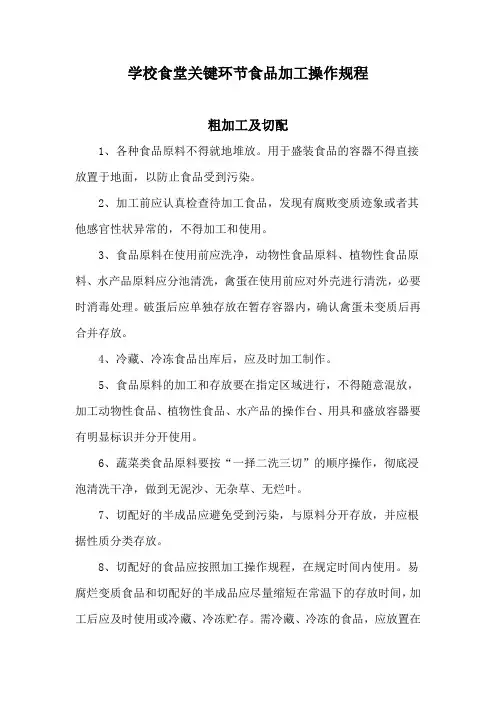 学校食堂关键环节食品加工操作规程

粗加工及切配

1、各种食品原料不得就地堆放。用于盛装食品的容器不得直接放置于地面，以防止食品受到污染。

2、加工前应认真检查待加工食品，发现有腐败变质迹象或者其他感官性状异常的，不得加工和使用。

3、食品原料在使用前应洗净，动物性食品原料、植物性食品原料、水产品原料应分池清洗，禽蛋在使用前应对外壳进行清洗，必要时消毒处理。破蛋后应单独存放在暂存容器内，确认禽蛋未变质后再合并存放。

4、冷藏、冷冻食品出库后，应及时加工制作。

5、食品原料的加工和存放要在指定区域进行，不得随意混放，加工动物性食品、植物性食品、水产品的操作台、用具和盛放容器要有明显标识并分开使用。

6、蔬菜类食品原料要按“一择二洗三切”的顺序操作，彻底浸泡清洗干净，做到无泥沙、无杂草、无烂叶。

7、切配好的半成品应避免受到污染，与原料分开存放，并应根据性质分类存放。

8、切配好的食品应按照加工操作规程，在规定时间内使用。易腐烂变质食品和切配好的半成品应尽量缩短在常温下的存放时间，加工后应及时使用或冷藏、冷冻贮存。需冷藏、冷冻的食品，应放置在